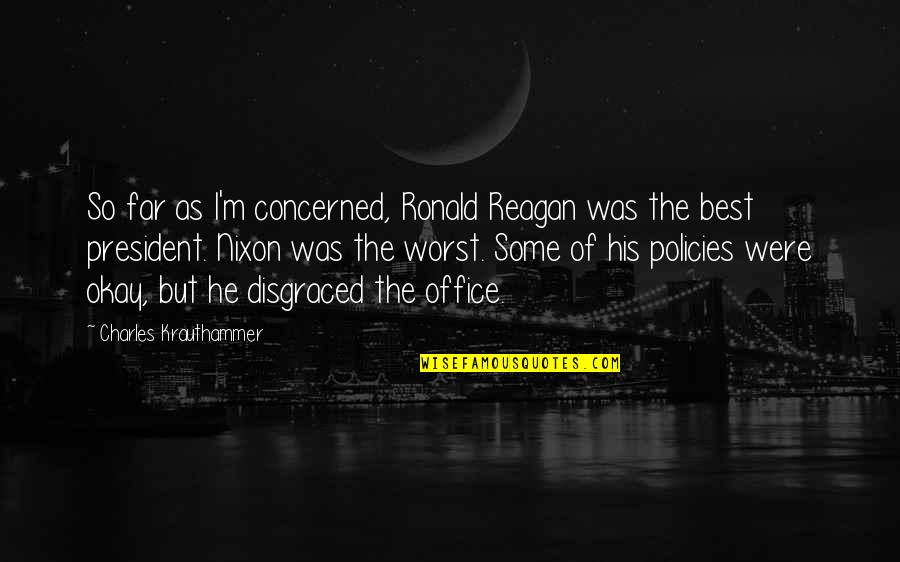 So far as I'm concerned, Ronald Reagan was the best president. Nixon was the worst. Some of his policies were okay, but he disgraced the office.

~ Charles Krauthammer

WISEFAMOUSQUOTES.COM